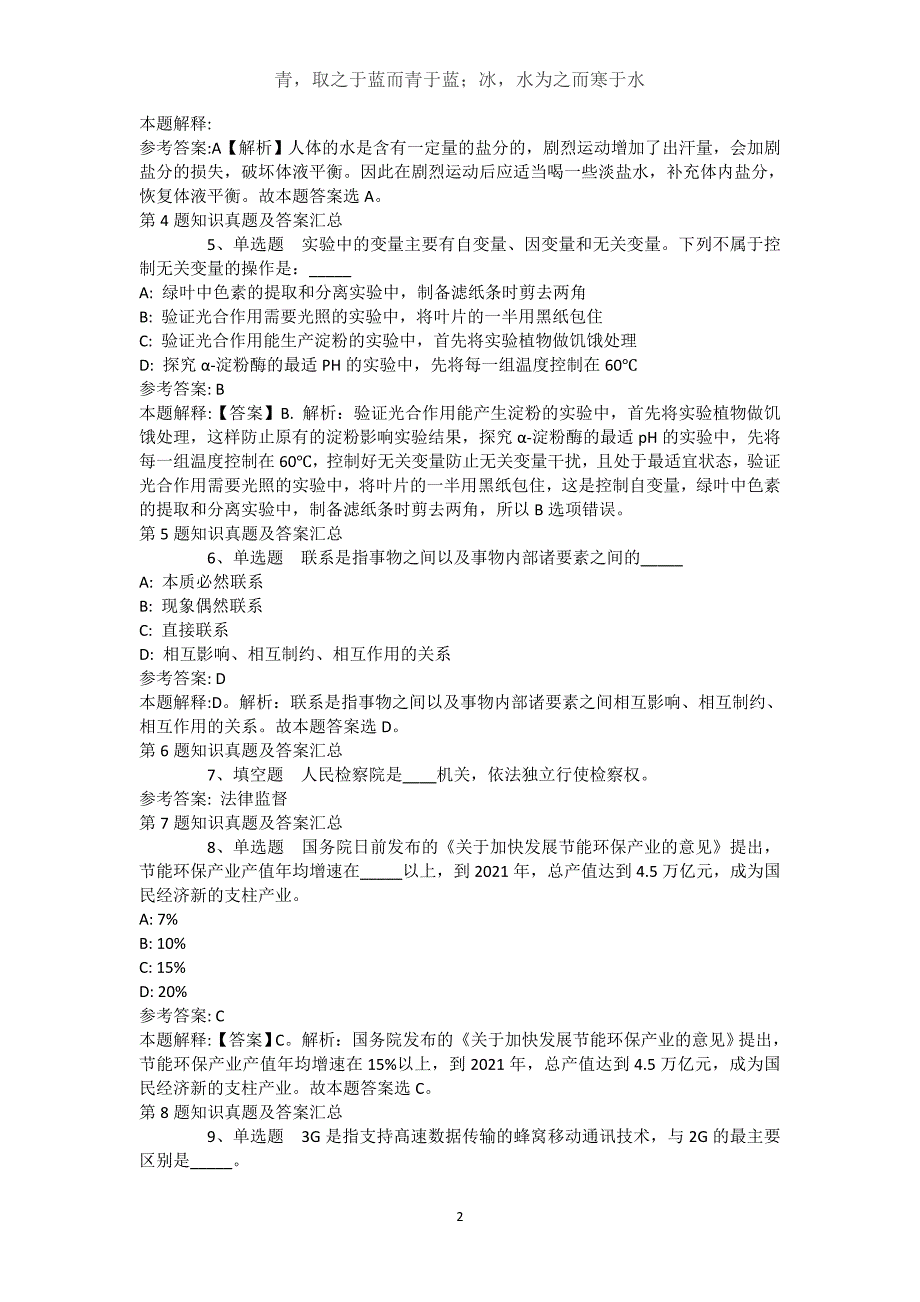 青，取之于蓝而青于蓝；冰，水为之而寒于水

本题解释:
参考答案:A【解析】人体的水是含有一定量的盐分的，剧烈运动增加了出汗量，会加剧盐分的损失，破坏体液平衡。因此在剧烈运动后应适当喝一些淡盐水，补充体内盐分，恢复体液平衡。故本题答案选 A。
第 4 题知识真题及答案汇总
5、单选题　实验中的变量主要有自变量、因变量和无关变量。下列不属于控制无关变量的操作是：_____
A: 绿叶中色素的提取和分离实验中，制备滤纸条时剪去两角
B: 验证光合作用需要光照的实验中，将叶片的一半用黑纸包住
C: 验证光合作用能生产淀粉的实验中，首先将实验植物做饥饿处理
D: 探究 α-淀粉酶的最适 PH 的实验中，先将每一组温度控制在 60℃
参考答案: B
本题解释:【答案】B. 解析：验证光合作用能产生淀粉的实验中，首先将实验植物做饥饿处理，这样防止原有的淀粉影响实验结果，探究 α-淀粉酶的最适 pH 的实验中，先将每一组温度控制在 60℃，控制好无关变量防止无关变量干扰，且处于最适宜状态，验证光合作用需要光照的实验中，将叶片的一半用黑纸包住，这是控制自变量，绿叶中色素的提取和分离实验中，制备滤纸条时剪去两角，所以 B 选项错误。
第 5 题知识真题及答案汇总
6、单选题　联系是指事物之间以及事物内部诸要素之间的_____
A: 本质必然联系
B: 现象偶然联系
C: 直接联系
D: 相互影响、相互制约、相互作用的关系
参考答案: D
本题解释:D。解析：联系是指事物之间以及事物内部诸要素之间相互影响、相互制约、相互作用的关系。故本题答案选 D。
第 6 题知识真题及答案汇总
7、填空题　人民检察院是____机关，依法独立行使检察权。
参考答案: 法律监督
第 7 题知识真题及答案汇总
8、单选题　国务院日前发布的《关于加快发展节能环保产业的意见》提出，节能环保产业产值年均增速在_____以上，到 2021 年，总产值达到 4.5 万亿元，成为国民经济新的支柱产业。
A: 7%
B: 10%
C: 15%
D: 20%
参考答案: C
本题解释:【答案】C。解析：国务院发布的《关于加快发展节能环保产业的意见》提出，节能环保产业产值年均增速在 15%以上，到 2021 年，总产值达到 4.5 万亿元，成为国民经济新的支柱产业。故本题答案选 C。
第 8 题知识真题及答案汇总
9、单选题　3G 是指支持高速数据传输的蜂窝移动通讯技术，与 2G 的最主要区别是_____。

2